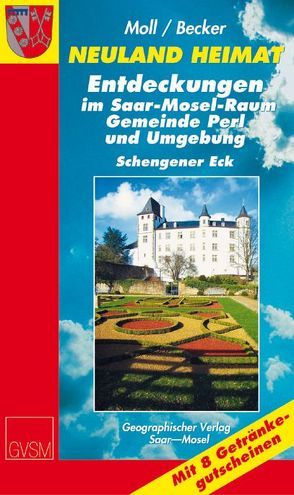 Moll / Becker

NEULAND HEIMAT

Entdeckungen im Saar-Mosel-Raum Gemeinde Perl und Umgebung

Schengener Eck

GVSM

Geographischer Verlag Saar—Mosel

Mit 8 Getränkegutscheinen